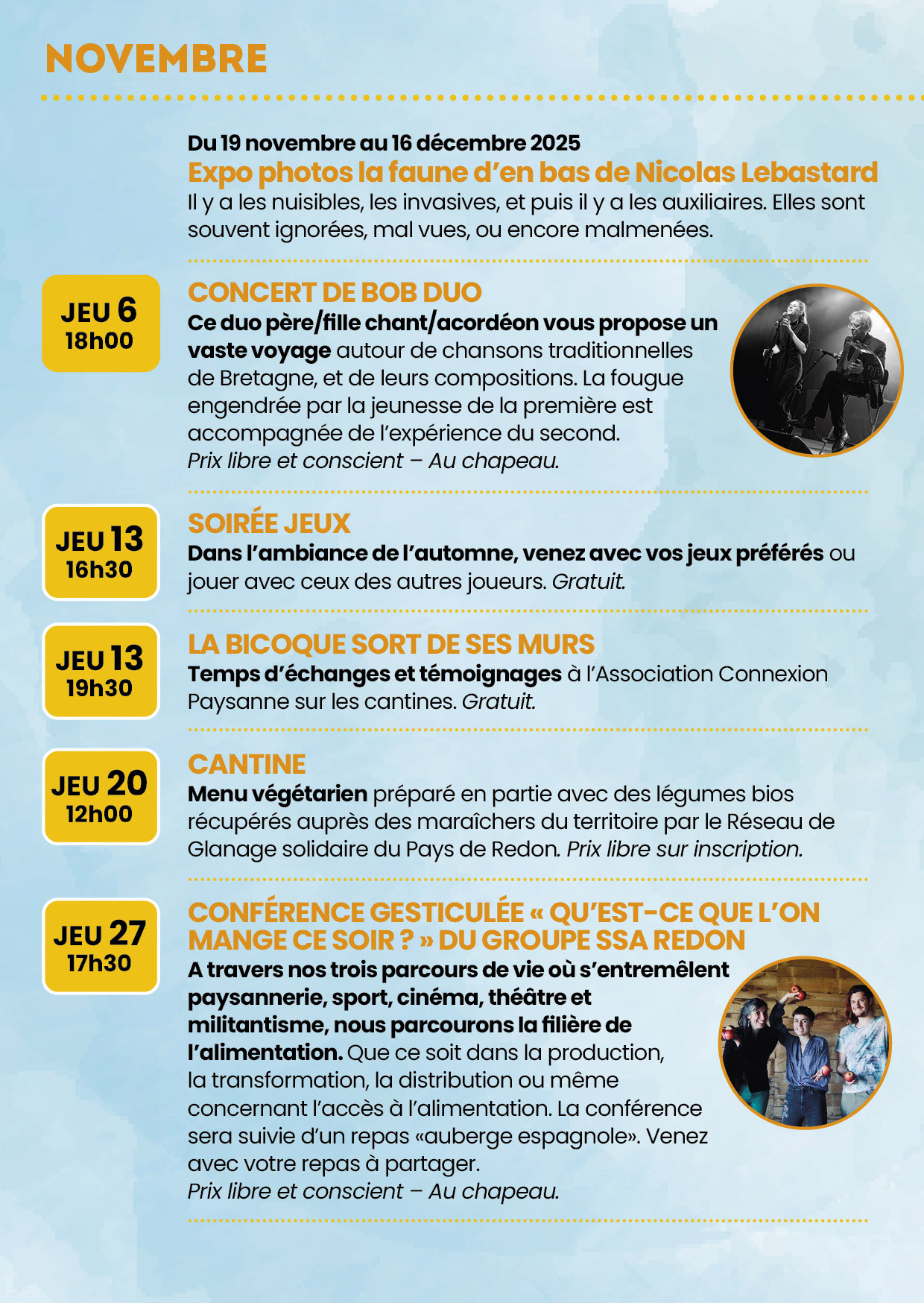 NOVEMBRE

Du 19 novembre au 16 décembre 2025
Expo photos la faune d'en bas de Nicolas Lebastard
Il y a les nuisibles, les invasives, et puis il y a les auxiliaires. Elles sont souvent ignorées, mal vues, ou encore malmenées.

JEU 6
18h00

CONCERT DE BOB DUO
Ce duo père/fille chant/acordéon vous propose un vaste voyage autour de chansons traditionnelles de Bretagne, et de leurs compositions. La fougue engendrée par la jeunesse de la première est accompagnée de l'expérience du second.
Prix libre et conscient – Au chapeau.

JEU 13
16h30

SOIRÉE JEUX
Dans l'ambiance de l'automne, venez avec vos jeux préférés ou jouer avec ceux des autres joueurs. Gratuit.

JEU 13
19h30

LA BICOQUE SORT DE SES MURS
Temps d'échanges et témoignages à l'Association Connexion Paysanne sur les cantines. Gratuit.

JEU 20
12h00

CANTINE
Menu végétarien préparé en partie avec des légumes bios récupérés auprès des maraîchers du territoire par le Réseau de Glanage solidaire du Pays de Redon. Prix libre sur inscription.

JEU 27
17h30

CONFÉRENCE GESTICULÉE « QU'EST-CE QUE L'ON MANGE CE SOIR ? » DU GROUPE SSA REDON
A travers nos trois parcours de vie où s'entremêlent paysannerie, sport, cinéma, théâtre et militantisme, nous parcourons la filière de l'alimentation. Que ce soit dans la production, la transformation, la distribution ou même concernant l'accès à l'alimentation. La conférence sera suivie d'un repas «auberge espagnole». Venez avec votre repas à partager.
Prix libre et conscient – Au chapeau.